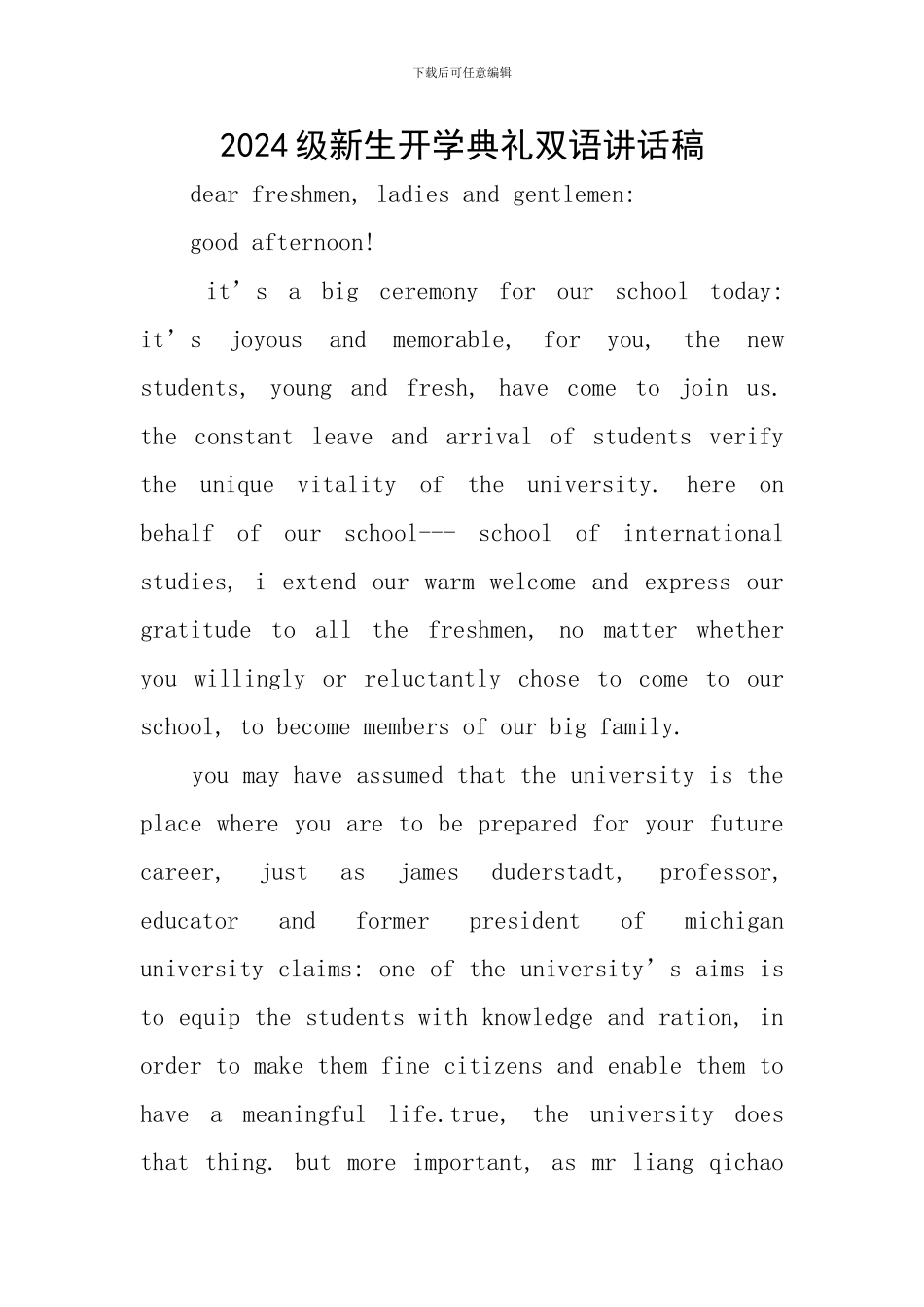 下载后可任意编辑

2024级新生开学典礼双语讲话稿

dear freshmen, ladies and gentlemen:

good afternoon!

it’s a big ceremony for our school today: it’s joyous and memorable, for you, the new students, young and fresh, have come to join us. the constant leave and arrival of students verify the unique vitality of the university. here on behalf of our school--- school of international studies, i extend our warm welcome and express our gratitude to all the freshmen, no matter whether you willingly or reluctantly chose to come to our school, to become members of our big family.

you may have assumed that the university is the place where you are to be prepared for your future career, just as james duderstadt, professor, educator and former president of michigan university claims: one of the university’s aims is to equip the students with knowledge and ration, in order to make them fine citizens and enable them to have a meaningful life.true, the university does that thing. but more important, as mr liang qichao